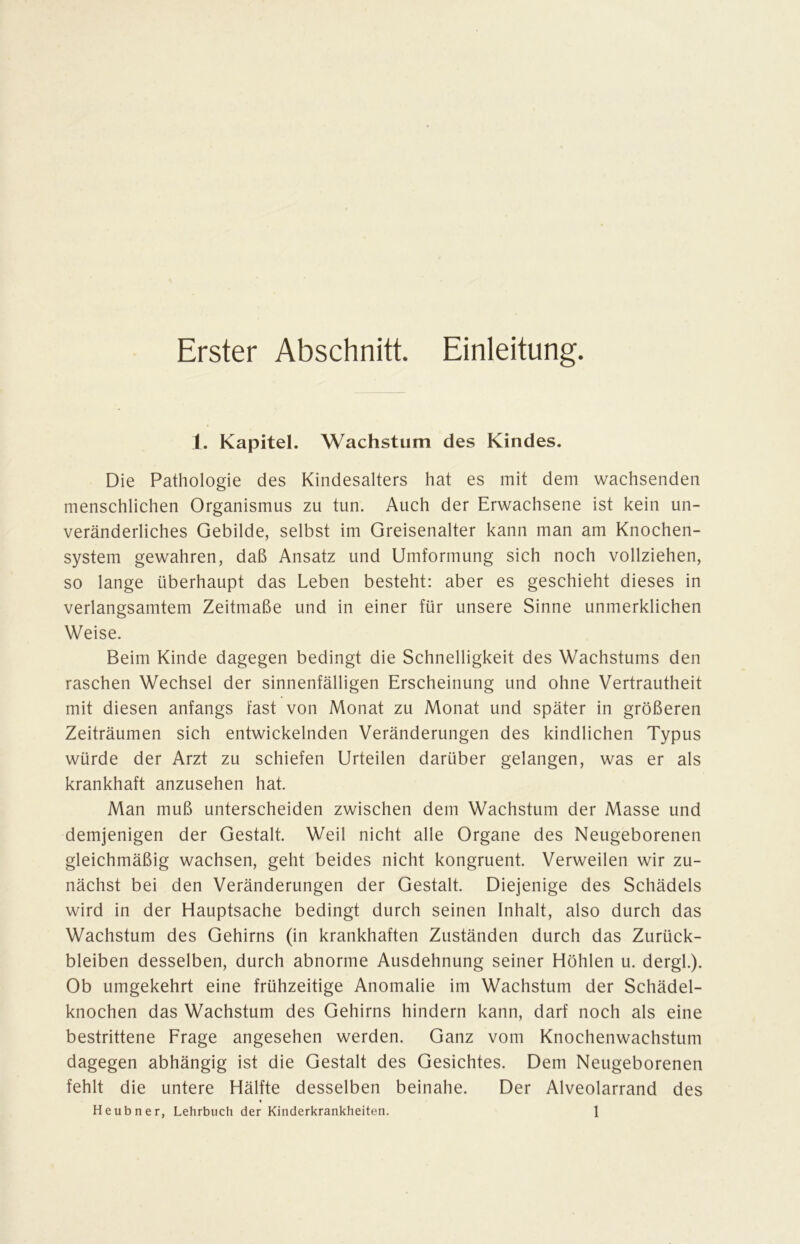 Erster Abschnitt. Einleitung.

1. Kapitel. Wachstum des Kindes.

Die Pathologie des Kindesalters hat es mit dem wachsenden menschlichen Organismus zu tun. Auch der Erwachsene ist kein unveränderliches Gebilde, selbst im Greisenalter kann man am Knochensystem gewahren, daß Ansatz und Umformung sich noch vollziehen, so lange überhaupt das Leben besteht: aber es geschieht dieses in verlangsamtem Zeitmaße und in einer für unsere Sinne unmerklichen Weise.

Beim Kinde dagegen bedingt die Schnelligkeit des Wachstums den raschen Wechsel der sinnenfälligen Erscheinung und ohne Vertrautheit mit diesen anfangs fast von Monat zu Monat und später in größeren Zeiträumen sich entwickelnden Veränderungen des kindlichen Typus würde der Arzt zu schiefen Urteilen darüber gelangen, was er als krankhaft anzusehen hat.

Man muß unterscheiden zwischen dem Wachstum der Masse und demjenigen der Gestalt. Weil nicht alle Organe des Neugeborenen gleichmäßig wachsen, geht beides nicht kongruent. Verweilen wir zunächst bei den Veränderungen der Gestalt. Diejenige des Schädels wird in der Hauptsache bedingt durch seinen Inhalt, also durch das Wachstum des Gehirns (in krankhaften Zuständen durch das Zurückbleiben desselben, durch abnorme Ausdehnung seiner Höhlen u. dergl.). Ob umgekehrt eine frühzeitige Anomalie im Wachstum der Schädelknochen das Wachstum des Gehirns hindern kann, darf noch als eine bestrittene Frage angesehen werden. Ganz vom Knochenwachstum dagegen abhängig ist die Gestalt des Gesichtes. Dem Neugeborenen fehlt die untere Hälfte desselben beinahe. Der Alveolarrand des

Heubner, Lehrbuch der Kinderkrankheiten. 1